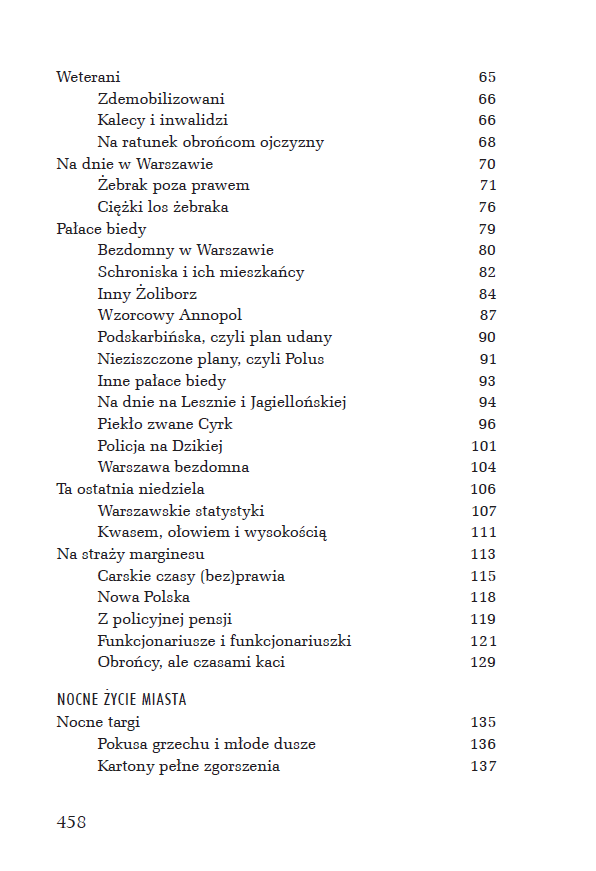 Weterani 65
Zdemobilizowani 66
Kalecy i inwalidzi 66
Na ratunek obrońcom ojczyzny 68
Na dnie w Warszawie 70
Żebrak poza prawem 71
Ciężki los żebraka 76
Pałace biedy 79
Bezdomny w Warszawie 80
Schroniska i ich mieszkańcy 82
Inny Żoliborz 84
Wzorcowy Annopol 87
Podskarbińska, czyli plan udany 90
Nieziszczone plany, czyli Polus 91
Inne pałace biedy 93
Na dnie na Lesznie i Jagiellońskiej 94
Piekło zwane Cyrk 96
Policja na Dzikiej 101
Warszawa bezdomna 104
Ta ostatnia niedziela 106
Warszawskie statystyki 107
Kwasem, ołowiem i wysokością 111
Na straży marginesu 113
Carskie czasy (bez)prawia 115
Nowa Polska 118
Z policyjnej pensji 119
Funkcjonariusze i funkcjonariuszki 121
Obrońcy, ale czasami kaci 129

NOCNE ŻYCIE MIASTA
Nocne targi 135
Pokusa grzechu i młode dusze 136
Kartony pełne zgorszenia 137

458